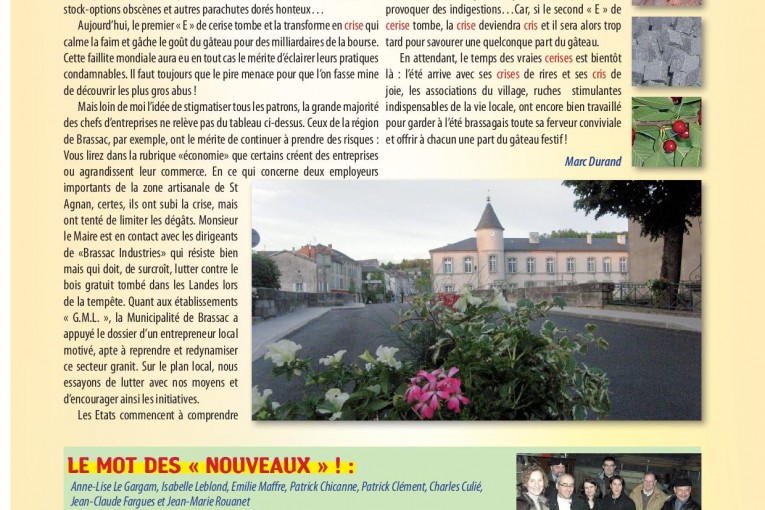 stock-options obscènes et autres parachutes dorés honteux…

Aujourd'hui, le premier « E » de cerise tombe et la transforme en crise qui calme la faim et gâche le goût du gâteau pour des milliardaires de la bourse. Cette faillite mondiale aura eu en tout cas le mérite d'éclairer leurs pratiques condamnables. Il faut toujours que le pire menace pour que l'on fasse mine de découvrir les plus gros abus !

Mais loin de moi l'idée de stigmatiser tous les patrons, la grande majorité des chefs d'entreprises ne relève pas du tableau ci-dessus. Ceux de la région de Brassac, par exemple, ont le mérite de continuer à prendre des risques : Vous lirez dans la rubrique «économie» que certains créent des entreprises ou agrandissent leur commerce. En ce qui concerne deux employeurs importants de la zone artisanale de St Agnan, certes, ils ont subi la crise, mais ont tenté de limiter les dégâts. Monsieur le Maire est en contact avec les dirigeants de «Brassac Industries» qui résiste bien mais qui doit, de surcroît, lutter contre le bois gratuit tombé dans les Landes lors de la tempête. Quant aux établissements « G.M.L. », la Municipalité de Brassac a appuyé le dossier d'un entrepreneur local motivé, apte à reprendre et redynamiser ce secteur granit. Sur le plan local, nous essayons de lutter avec nos moyens et d'encourager ainsi les initiatives.

Les Etats commencent à comprendre

provoquer des indigestions…Car, si le second « E » de cerise tombe, la crise deviendra cris et il sera alors trop tard pour savourer une quelconque part du gâteau.

En attendant, le temps des vraies cerises est bientôt là : l'été arrive avec ses crises de rires et ses cris de joie, les associations du village, ruches stimulantes indispensables de la vie locale, ont encore bien travaillé pour garder à l'été brassagais toute sa ferveur conviviale et offrir à chacun une part du gâteau festif !

Marc Durand

LE MOT DES « NOUVEAUX » ! :

Anne-Lise Le Gargam, Isabelle Leblond, Emilie Maffre, Patrick Chicanne, Patrick Clément, Charles Culié, Jean-Claude Fargues et Jean-Marie Rouanet